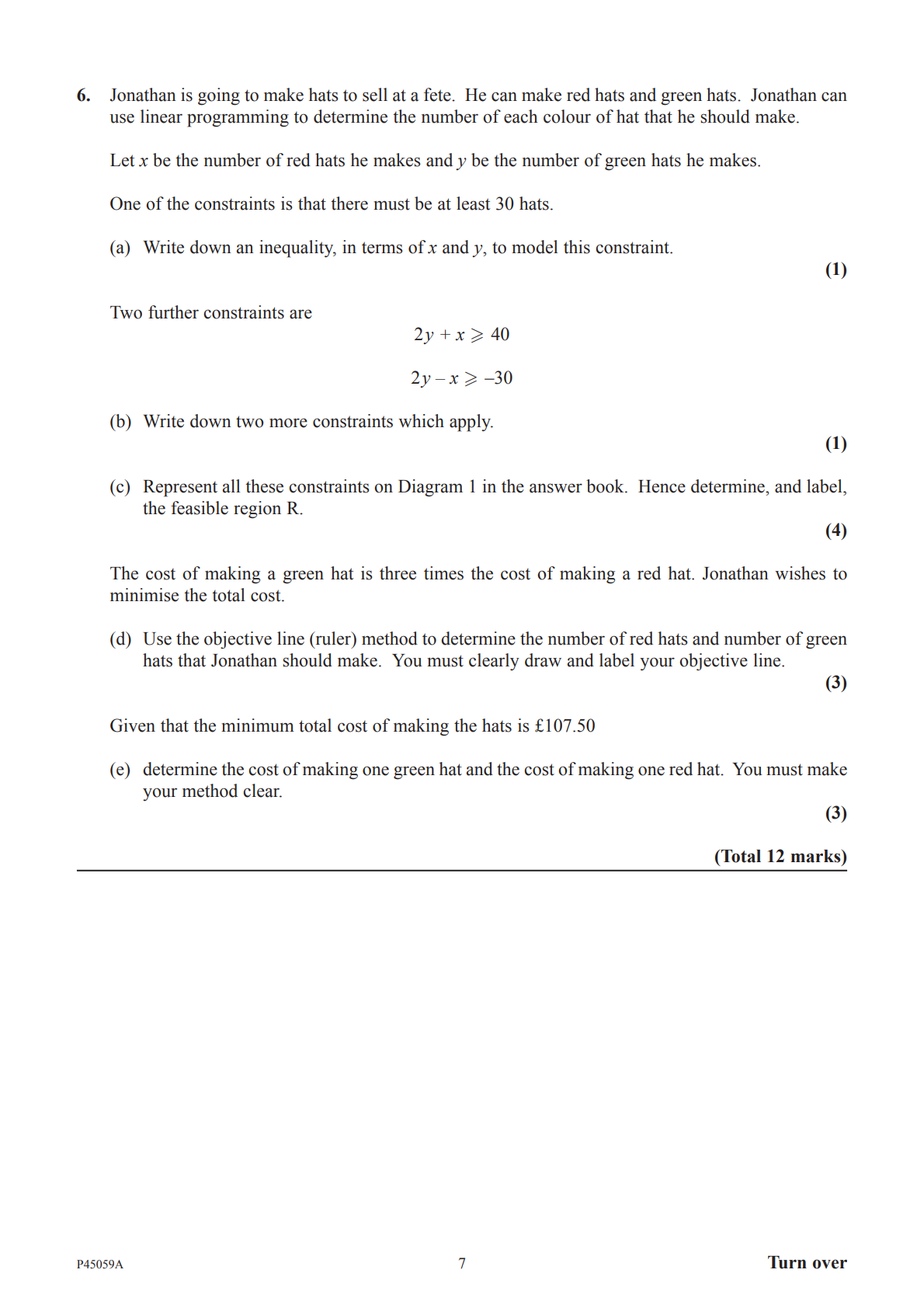 6. Jonathan is going to make hats to sell at a fete. He can make red hats and green hats. Jonathan can use linear programming to determine the number of each colour of hat that he should make.

Let $x$ be the number of red hats he makes and $y$ be the number of green hats he makes.

One of the constraints is that there must be at least 30 hats.

(a) Write down an inequality, in terms of $x$ and $y$, to model this constraint.

(1)

Two further constraints are

$2y + x \geqslant 40$

$2y - x \geqslant -30$

(b) Write down two more constraints which apply.

(1)

(c) Represent all these constraints on Diagram 1 in the answer book. Hence determine, and label, the feasible region R.

(4)

The cost of making a green hat is three times the cost of making a red hat. Jonathan wishes to minimise the total cost.

(d) Use the objective line (ruler) method to determine the number of red hats and number of green hats that Jonathan should make. You must clearly draw and label your objective line.

(3)

Given that the minimum total cost of making the hats is £107.50

(e) determine the cost of making one green hat and the cost of making one red hat. You must make your method clear.

(3)

(Total 12 marks)

P45059A 7 Turn over